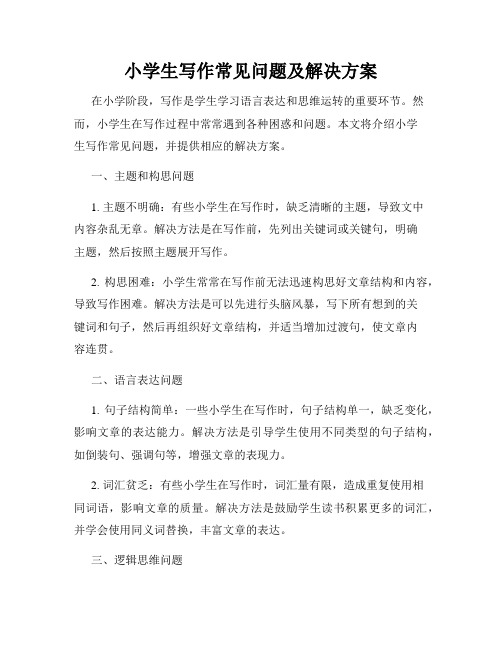 小学生写作常见问题及解决方案

在小学阶段，写作是学生学习语言表达和思维运转的重要环节。然而，小学生在写作过程中常常遇到各种困惑和问题。本文将介绍小学生写作常见问题，并提供相应的解决方案。

一、主题和构思问题

1. 主题不明确：有些小学生在写作时，缺乏清晰的主题，导致文中内容杂乱无章。解决方法是在写作前，先列出关键词或关键句，明确主题，然后按照主题展开写作。

2. 构思困难：小学生常常在写作前无法迅速构思好文章结构和内容，导致写作困难。解决方法是可以先进行头脑风暴，写下所有想到的关键词和句子，然后再组织好文章结构，并适当增加过渡句，使文章内容连贯。

二、语言表达问题

1. 句子结构简单：一些小学生在写作时，句子结构单一，缺乏变化，影响文章的表达能力。解决方法是引导学生使用不同类型的句子结构，如倒装句、强调句等，增强文章的表现力。

2. 词汇贫乏：有些小学生在写作时，词汇量有限，造成重复使用相同词语，影响文章的质量。解决方法是鼓励学生读书积累更多的词汇，并学会使用同义词替换，丰富文章的表达。

三、逻辑思维问题